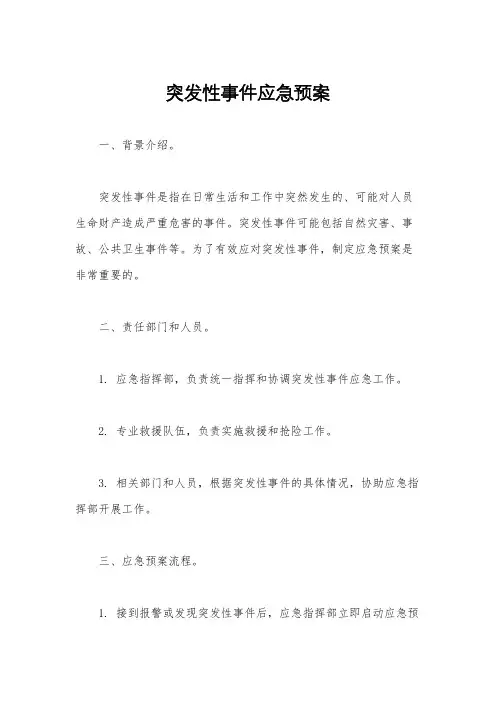 突发性事件应急预案

一、背景介绍。

突发性事件是指在日常生活和工作中突然发生的、可能对人员生命财产造成严重危害的事件。突发性事件可能包括自然灾害、事故、公共卫生事件等。为了有效应对突发性事件，制定应急预案是非常重要的。

二、责任部门和人员。

1. 应急指挥部，负责统一指挥和协调突发性事件应急工作。

2. 专业救援队伍，负责实施救援和抢险工作。

3. 相关部门和人员，根据突发性事件的具体情况，协助应急指挥部开展工作。

三、应急预案流程。

1. 接到报警或发现突发性事件后，应急指挥部立即启动应急预